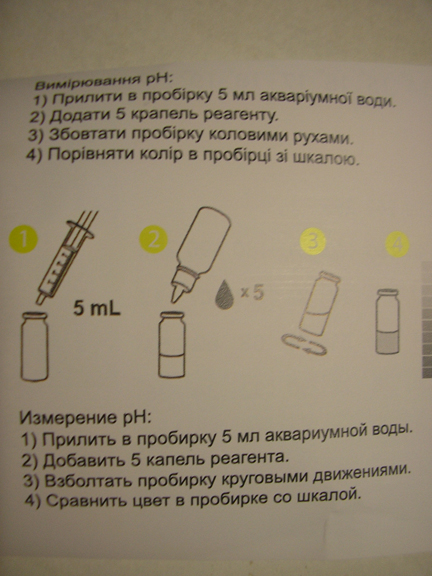 Вимірювання pH:
1) Прилити в пробірку 5 мл акваріумної води.
2) Додати 5 крапель реагенту.
3) Збовтати пробірку коловими рухами.
4) Порівняти колір в пробірці зі шкалою.

1

5 mL

2

x 5

3

4

Измерение pH:
1) Прилить в пробирку 5 мл аквариумной воды.
2) Добавить 5 капель реагента.
3) Взболтать пробирку круговыми движениями.
4) Сравнить цвет в пробирке со шкалой.